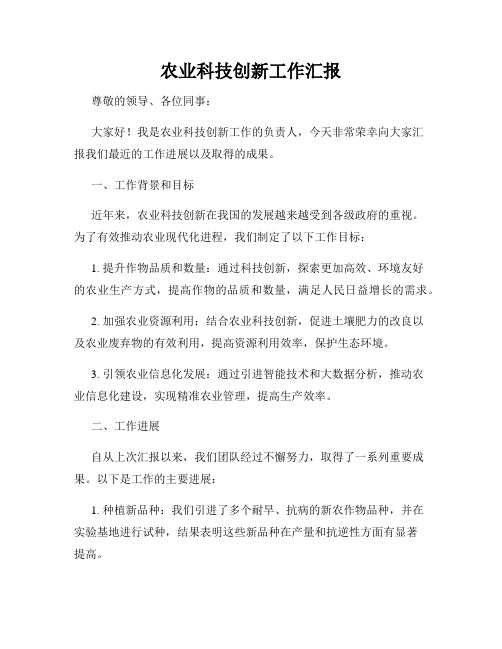 农业科技创新工作汇报

尊敬的领导、各位同事：

大家好！我是农业科技创新工作的负责人，今天非常荣幸向大家汇报我们最近的工作进展以及取得的成果。

一、工作背景和目标

近年来，农业科技创新在我国的发展越来越受到各级政府的重视。为了有效推动农业现代化进程，我们制定了以下工作目标：

1. 提升作物品质和数量：通过科技创新，探索更加高效、环境友好的农业生产方式，提高作物的品质和数量，满足人民日益增长的需求。

2. 加强农业资源利用：结合农业科技创新，促进土壤肥力的改良以及农业废弃物的有效利用，提高资源利用效率，保护生态环境。

3. 引领农业信息化发展：通过引进智能技术和大数据分析，推动农业信息化建设，实现精准农业管理，提高生产效率。

二、工作进展

自从上次汇报以来，我们团队经过不懈努力，取得了一系列重要成果。以下是工作的主要进展：

1. 种植新品种：我们引进了多个耐旱、抗病的新农作物品种，并在实验基地进行试种，结果表明这些新品种在产量和抗逆性方面有显著提高。